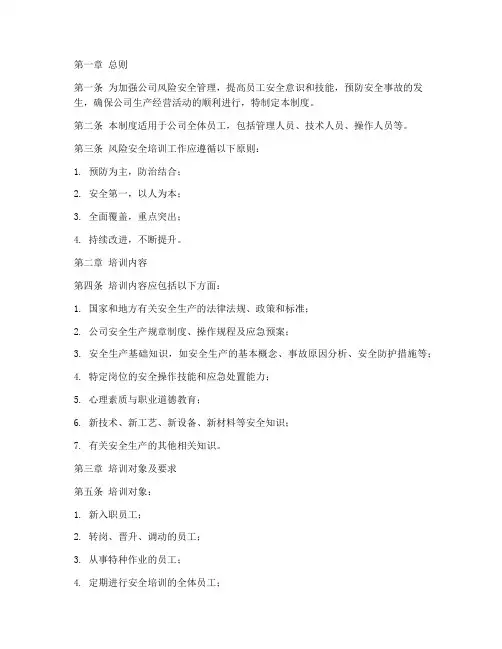 第一章 总则

第一条 为加强公司风险安全管理，提高员工安全意识和技能，预防安全事故的发生，确保公司生产经营活动的顺利进行，特制定本制度。

第二条 本制度适用于公司全体员工，包括管理人员、技术人员、操作人员等。

第三条 风险安全培训工作应遵循以下原则：

1. 预防为主，防治结合；

2. 安全第一，以人为本；

3. 全面覆盖，重点突出；

4. 持续改进，不断提升。

第二章 培训内容

第四条 培训内容应包括以下方面：

1. 国家和地方有关安全生产的法律法规、政策和标准；

2. 公司安全生产规章制度、操作规程及应急预案；

3. 安全生产基础知识，如安全生产的基本概念、事故原因分析、安全防护措施等；

4. 特定岗位的安全操作技能和应急处置能力；

5. 心理素质与职业道德教育；

6. 新技术、新工艺、新设备、新材料等安全知识；

7. 有关安全生产的其他相关知识。

第三章 培训对象及要求

第五条 培训对象：

1. 新入职员工；

2. 转岗、晋升、调动的员工；

3. 从事特种作业的员工；

4. 定期进行安全培训的全体员工；